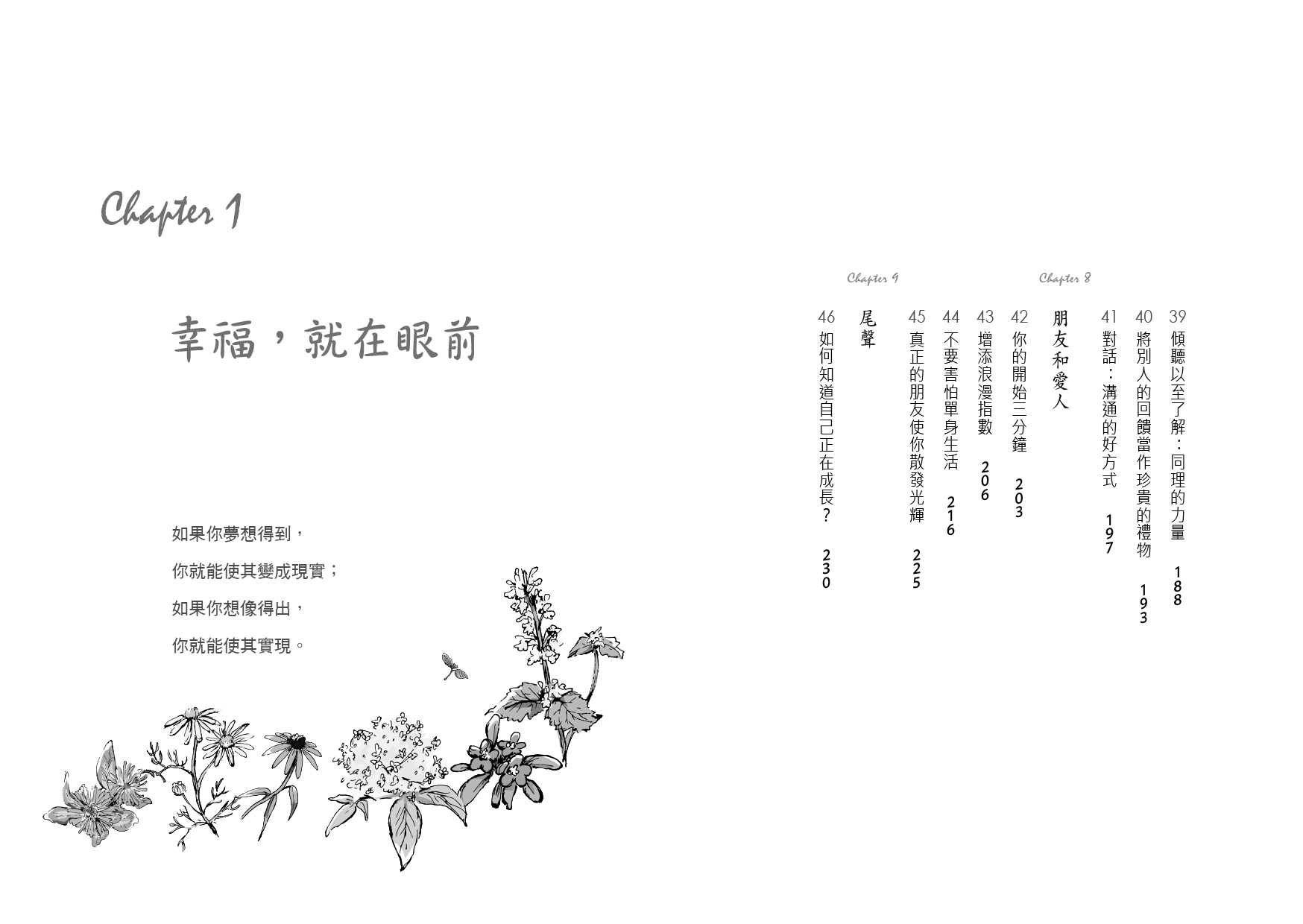 39 傾聽以至了解：同理的力量 188

40 將別人的回饋當作珍貴的禮物 193

41 對話：溝通的好方式 197

Chapter 8

朋友和愛人

42 你的開始三分鐘 203

43 增添浪漫指數 206

44 不要害怕單身生活 216

45 真正的朋友使你散發光輝 225

Chapter 9

尾聲

46 如何知道自己正在成長？ 230

Chapter 1

幸福，就在眼前

如果你夢想得到，

你就能使其變成現實；

如果你想像得出，

你就能使其實現。